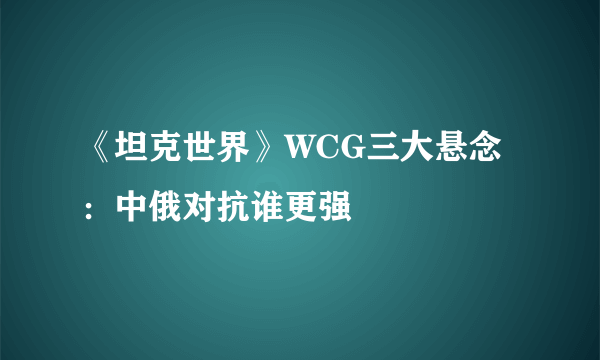 《坦克世界》WCG三大悬念：中俄对抗谁更强